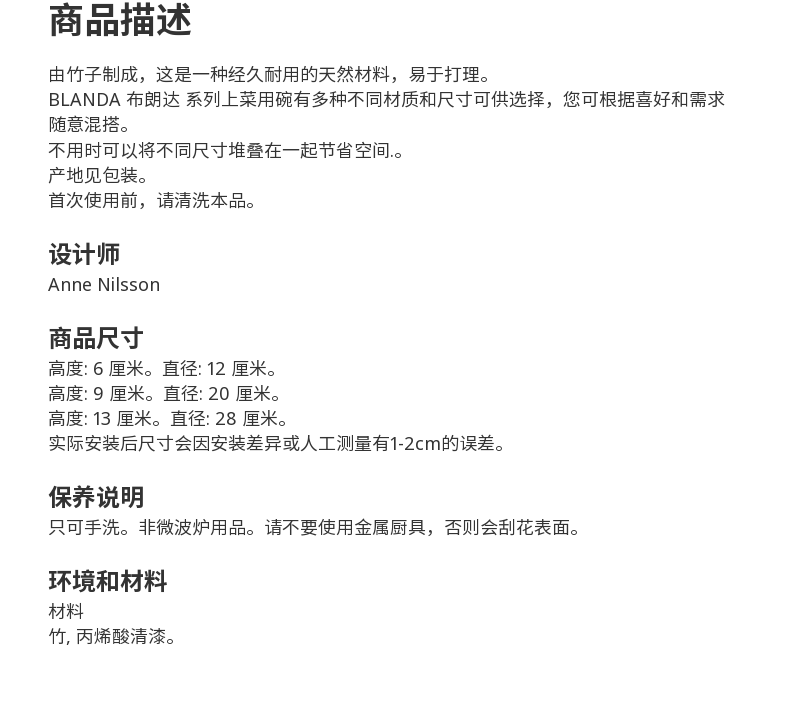 商品描述

由竹子制成，这是一种经久耐用的天然材料，易于打理。
BLANDA 布朗达 系列上菜用碗有多种不同材质和尺寸可供选择，您可根据喜好和需求随意混搭。
不用时可以将不同尺寸堆叠在一起节省空间.。
产地见包装。
首次使用前，请清洗本品。

设计师
Anne Nilsson

商品尺寸
高度: 6 厘米。直径: 12 厘米。
高度: 9 厘米。直径: 20 厘米。
高度: 13 厘米。直径: 28 厘米。
实际安装后尺寸会因安装差异或人工测量有1-2cm的误差。

保养说明
只可手洗。非微波炉用品。请不要使用金属厨具，否则会刮花表面。

环境和材料
材料
竹, 丙烯酸清漆。